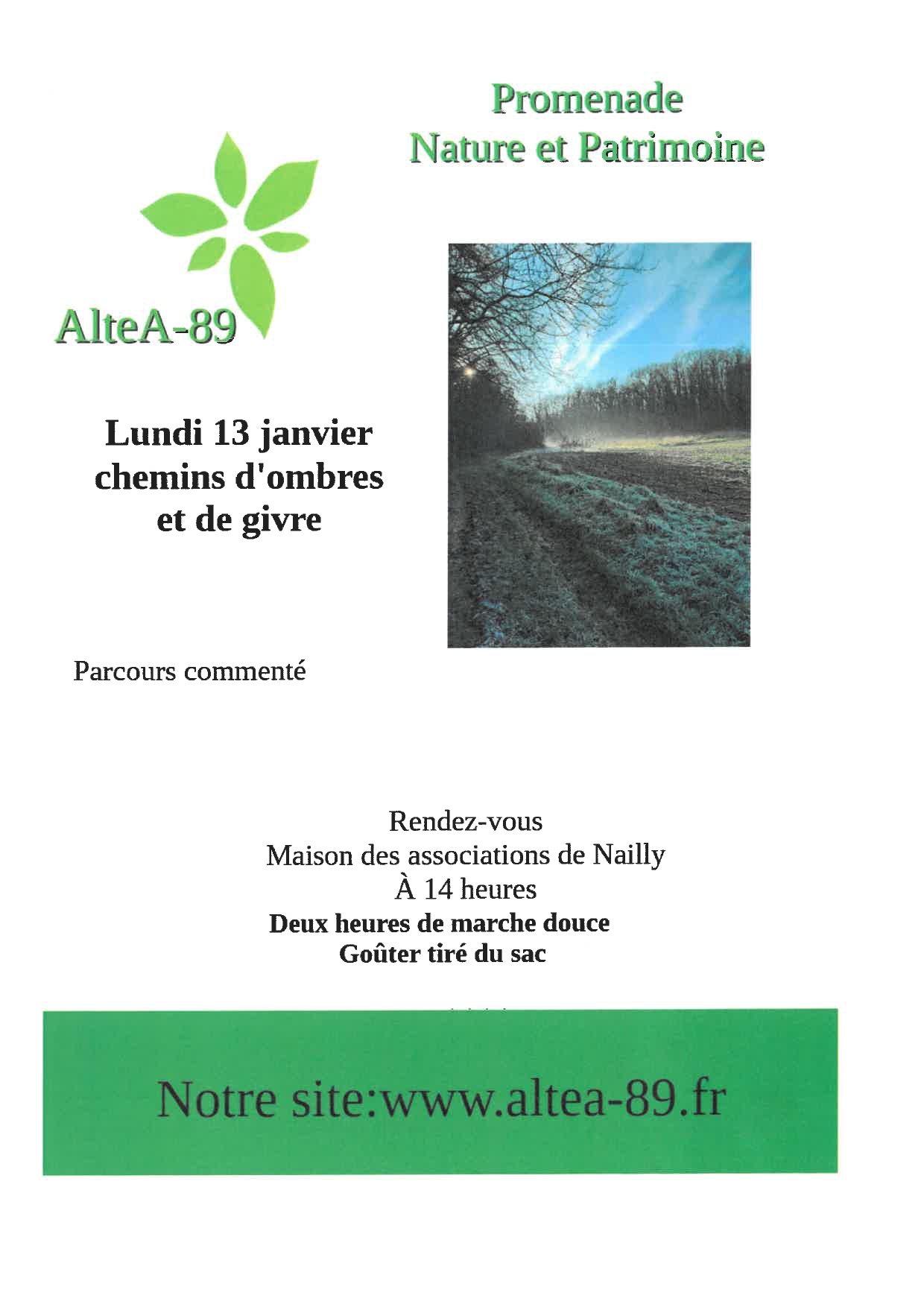 Promenade
Nature et Patrimoine

AlteA-89

Lundi 13 janvier
chemins d'ombres
et de givre

Parcours commenté

Rendez-vous
Maison des associations de Nailly
À 14 heures
Deux heures de marche douce
Goûter tiré du sac

Notre site:www.altea-89.fr